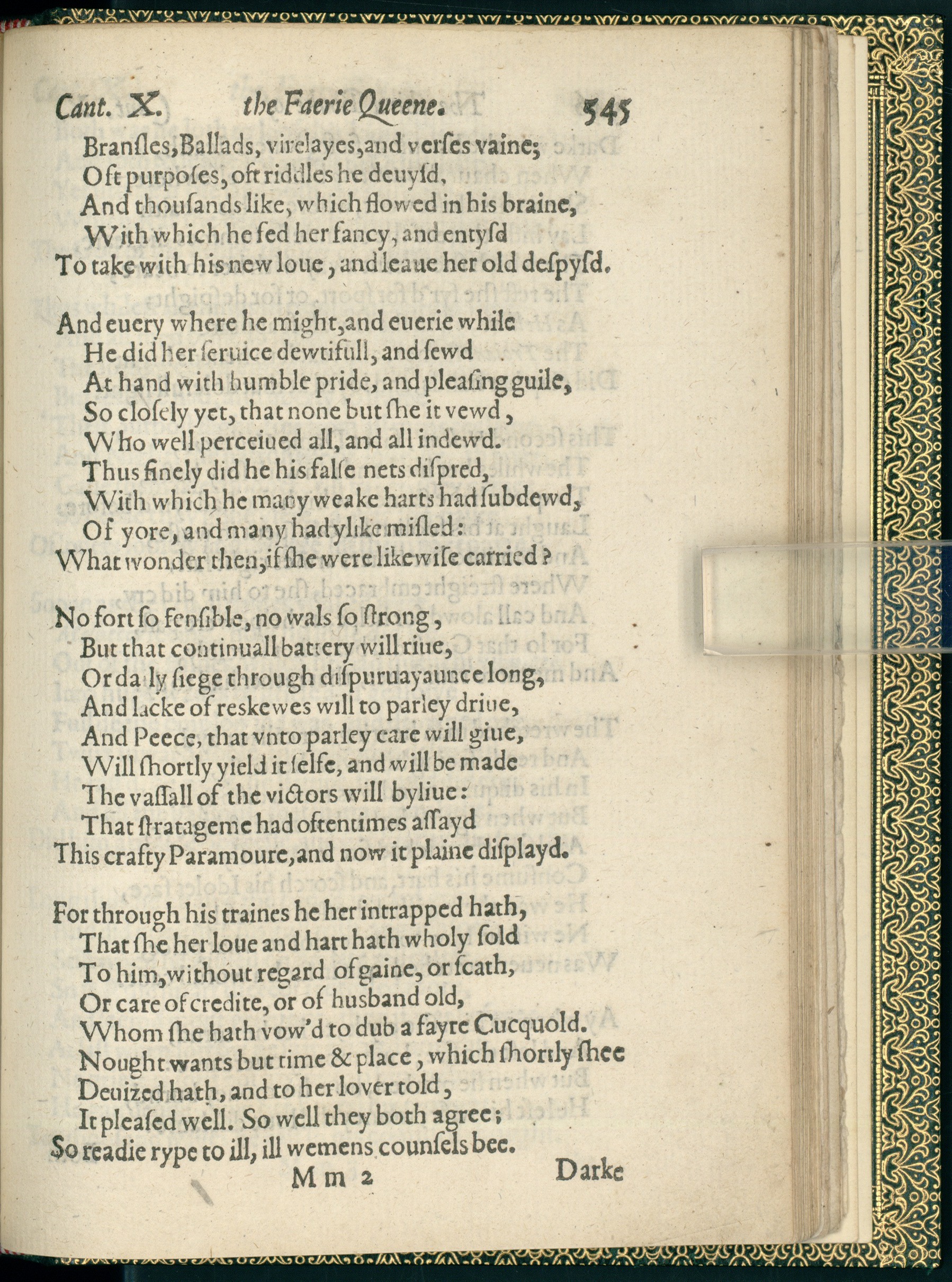 Cant. X. the Faerie Queene. 545

Bransles, Ballads, virelayes, and verses vaine;
Oft purposes, oft riddles he deuysd,
And thousands like, which flowed in his braine,
With which he fed her fancy, and entysd
To take with his new loue, and leaue her old despysd.

And euery where he might, and euerie while
He did her seruice dewtifull, and sewd
At hand with humble pride, and pleasing guile,
So closely yet, that none but she it vewd,
Who well perceiued all, and all indewd.
Thus finely did he his false nets dispred,
With which he many weake harts had subdewd,
Of yore, and many had ylike misled:
What wonder then, if she were likewise carried?

No fort so fensible, no wals so strong,
But that continuall battery will riue,
Or daily siege through dispuruayaunce long,
And lacke of reskewes will to parley driue,
And Peece, that vnto parley eare will giue,
Will shortly yield it selfe, and will be made
The vassall of the victors will byliue:
That stratageme had oftentimes assayd
This crafty Paramoure, and now it plaine displayd.

For through his traines he her intrapped hath,
That she her loue and hart hath wholy sold
To him, without regard of gaine, or scath,
Or care of credite, or of husband old,
Whom she hath vow'd to dub a fayre Cucquold.
Nought wants but time & place, which shortly shee
Deuized hath, and to her lover told,
It pleased well. So well they both agree;
So readie rype to ill, ill wemens counsels bee.

Mm 2 Darke